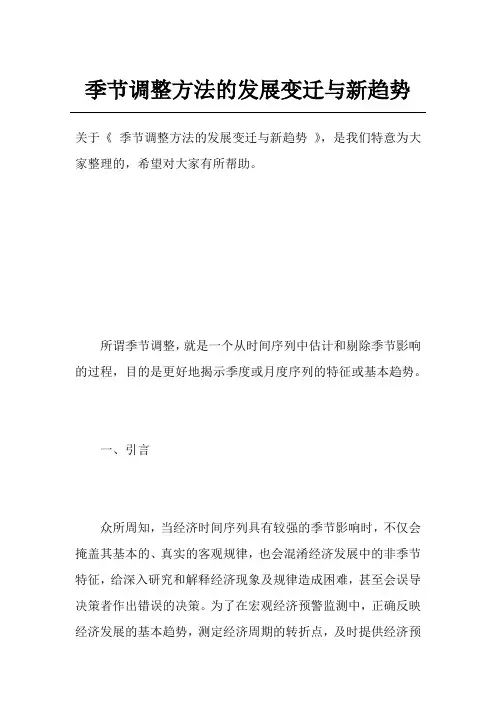 季节调整方法的发展变迁与新趋势

关于《 季节调整方法的发展变迁与新趋势 》，是我们特意为大家整理的，希望对大家有所帮助。

所谓季节调整，就是一个从时间序列中估计和剔除季节影响的过程，目的是更好地揭示季度或月度序列的特征或基本趋势。

一、引言

众所周知，当经济时间序列具有较强的季节影响时，不仅会掩盖其基本的、真实的客观规律，也会混淆经济发展中的非季节特征，给深入研究和解释经济现象及规律造成困难，甚至会误导决策者作出错误的决策。为了在宏观经济预警监测中，正确反映经济发展的基本趋势，测定经济周期的转折点，及时提供经济预